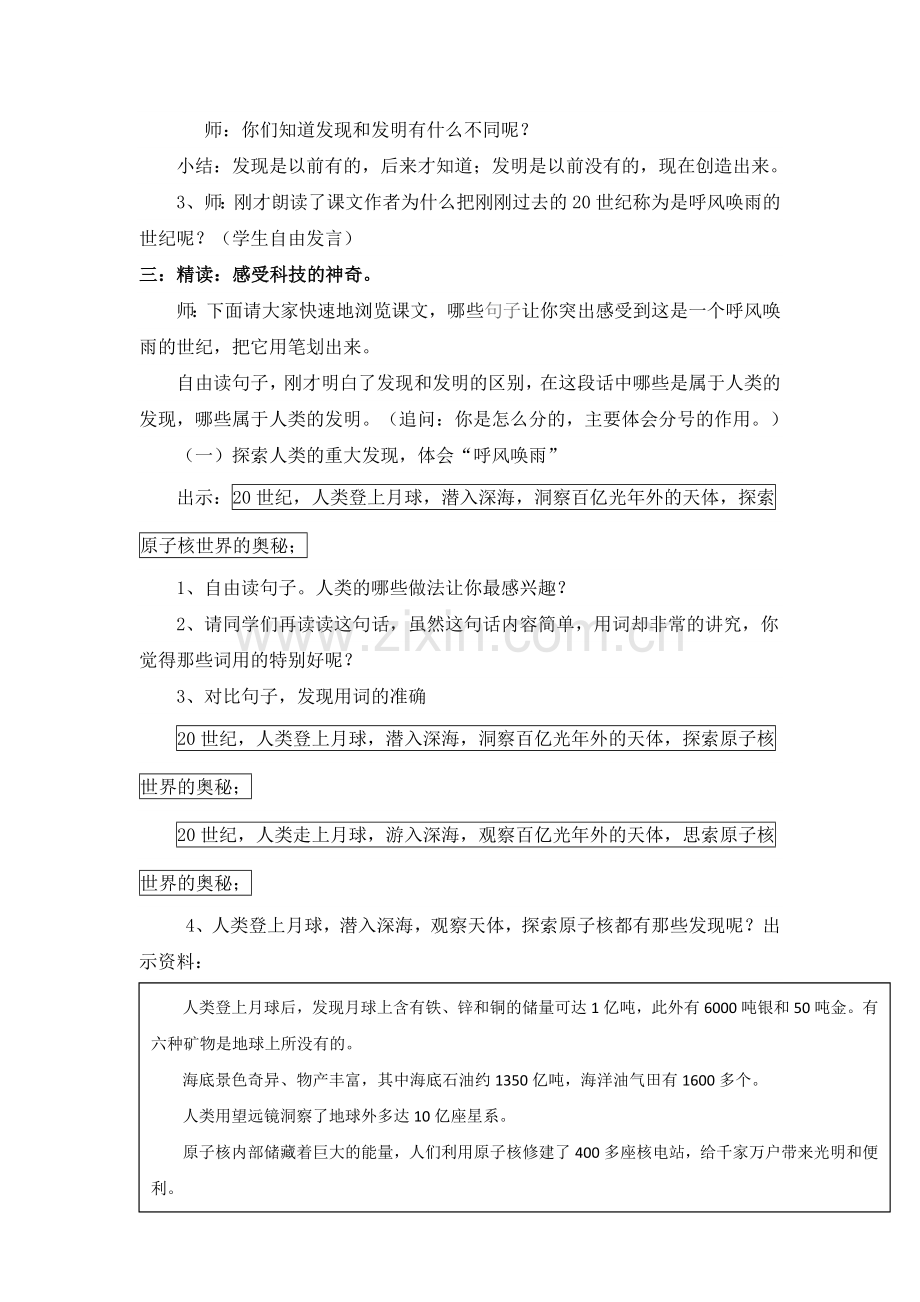 师：你们知道发现和发明有什么不同呢？

小结：发现是以前有的，后来才知道；发明是以前没有的，现在创造出来。

3、师：刚才朗读了课文作者为什么把刚刚过去的20世纪称为是呼风唤雨的世纪呢？（学生自由发言）

三：精读：感受科技的神奇。

师：下面请大家快速地浏览课文，哪些句子让你突出感受到这是一个呼风唤雨的世纪，把它用笔划出来。

自由读句子，刚才明白了发现和发明的区别，在这段话中哪些是属于人类的发现，哪些属于人类的发明。（追问：你是怎么分的，主要体会分号的作用。）

（一）探索人类的重大发现，体会“呼风唤雨”

出示：20世纪，人类登上月球，潜入深海，洞察百亿光年外的天体，探索原子核世界的奥秘；

1、自由读句子。人类的哪些做法让你最感兴趣？

2、请同学们再读读这句话，虽然这句话内容简单，用词却非常的讲究，你觉得那些词用的特别好呢？

3、对比句子，发现用词的准确

20世纪，人类登上月球，潜入深海，洞察百亿光年外的天体，探索原子核世界的奥秘；

20世纪，人类走上月球，游入深海，观察百亿光年外的天体，思索原子核世界的奥秘；

4、人类登上月球，潜入深海，观察天体，探索原子核都有那些发现呢？出示资料：

人类登上月球后，发现月球上含有铁、锌和铜的储量可达1亿吨，此外有6000吨银和50吨金。有六种矿物是地球上所没有的。

海底景色奇异、物产丰富，其中海底石油约1350亿吨，海洋油气田有1600多个。

人类用望远镜洞察了地球外多达10亿座星系。

原子核内部储藏着巨大的能量，人们利用原子核修建了400多座核电站，给千家万户带来光明和便利。

www.zixin.com.cn